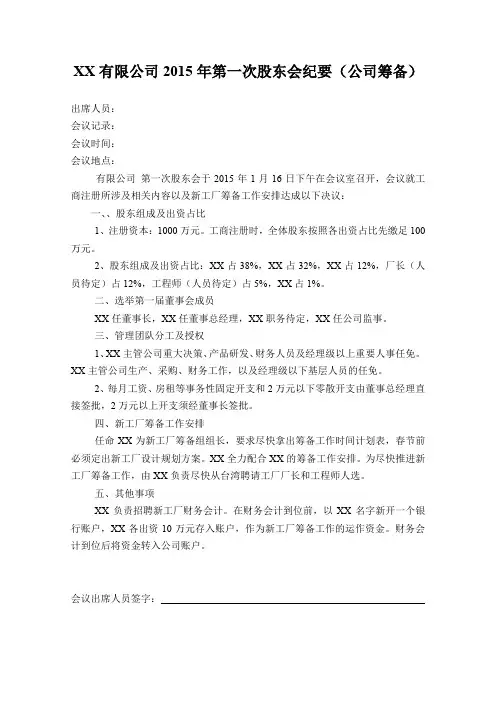 XX 有限公司 2015 年第一次股东会纪要（公司筹备）

出席人员：
会议记录：
会议时间：
会议地点：

有限公司 第一次股东会于 2015 年 1 月 16 日下午在会议室召开，会议就工商注册所涉及相关内容以及新工厂筹备工作安排达成以下决议：

一、、股东组成及出资占比

1、注册资本：1000 万元。工商注册时，全体股东按照各出资占比先缴足 100 万元。

2、股东组成及出资占比：XX 占 38%，XX 占 32%，XX 占 12%，厂长（人员待定）占 12%，工程师（人员待定）占 5%，XX 占 1%。

二、选举第一届董事会成员

XX 任董事长，XX 任董事总经理，XX 职务待定，XX 任公司监事。

三、管理团队分工及授权

1、XX 主管公司重大决策、产品研发、财务人员及经理级以上重要人事任免。XX 主管公司生产、采购、财务工作，以及经理级以下基层人员的任免。

2、每月工资、房租等事务性固定开支和 2 万元以下零散开支由董事总经理直接签批，2 万元以上开支须经董事长签批。

四、新工厂筹备工作安排

任命 XX 为新工厂筹备组组长，要求尽快拿出筹备工作时间计划表，春节前必须定出新工厂设计规划方案。XX 全力配合 XX 的筹备工作安排。为尽快推进新工厂筹备工作，由 XX 负责尽快从台湾聘请工厂厂长和工程师人选。

五、其他事项

XX 负责招聘新工厂财务会计。在财务会计到位前，以 XX 名字新开一个银行账户，XX 各出资 10 万元存入账户，作为新工厂筹备工作的运作资金。财务会计到位后将资金转入公司账户。

会议出席人员签字：